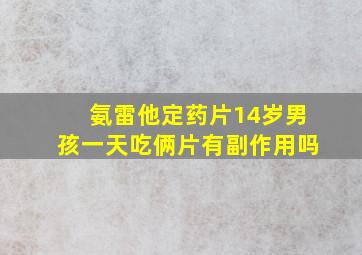 氨雷他定药片14岁男孩一天吃俩片有副作用吗